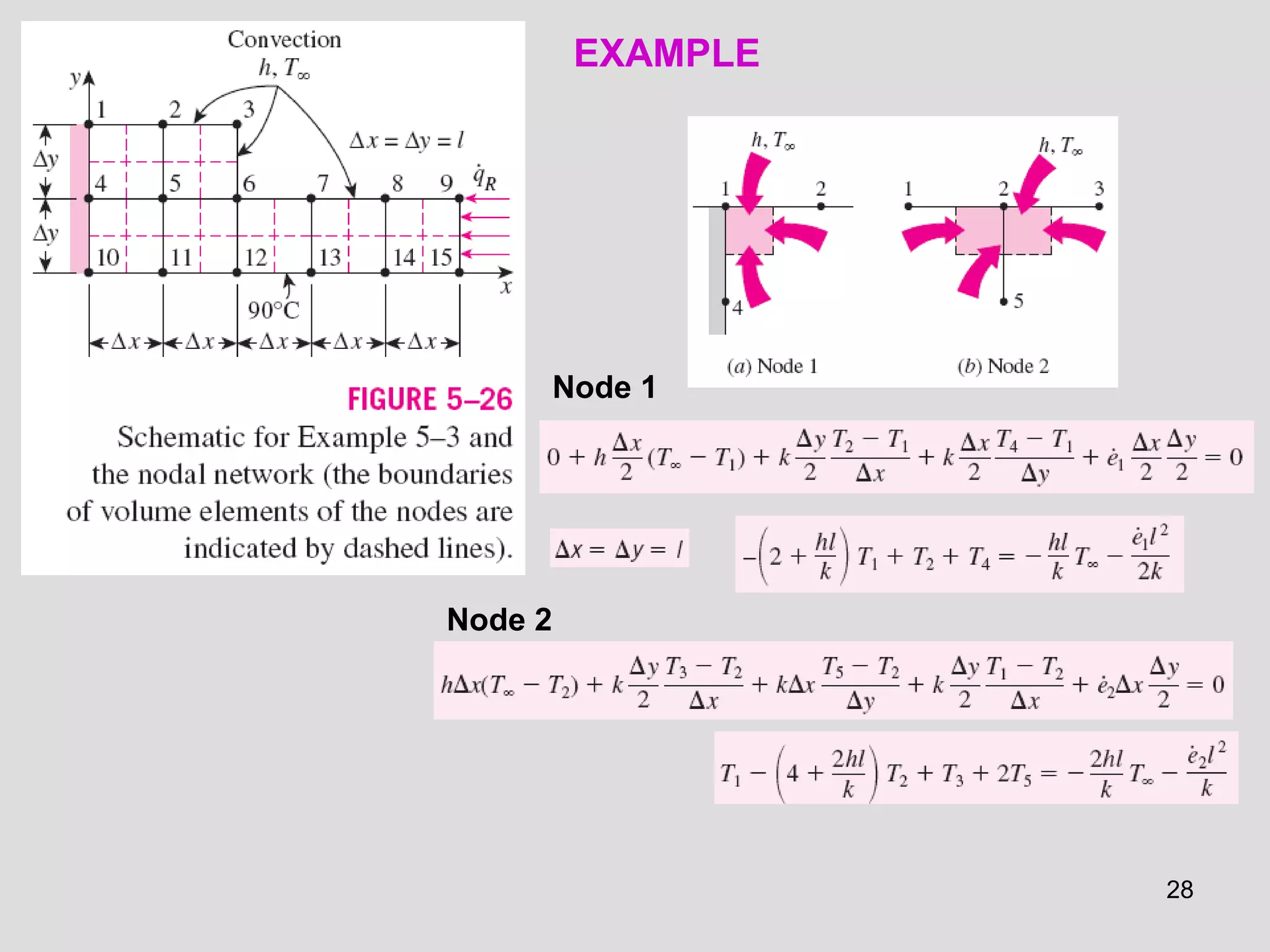 Convection
$h, T_\infty$

$y$

1 2 3

$\Delta x = \Delta y = l$

$\Delta y$

4 5 6 7 8 9 $\dot{q}_R$

$\Delta y$

10 11 12 13 14 15

$x$

90°C

$\Delta x$ $\Delta x$ $\Delta x$ $\Delta x$ $\Delta x$

FIGURE 5–26
Schematic for Example 5–3 and the nodal network (the boundaries of volume elements of the nodes are indicated by dashed lines).

EXAMPLE

$h, T_\infty$

1 2

4

(a) Node 1

$h, T_\infty$

1 2 3

5

(b) Node 2

Node 1

$0 + h\frac{\Delta x}{2}(T_\infty - T_1) + k\frac{\Delta y}{2}\frac{T_2 - T_1}{\Delta x} + k\frac{\Delta x}{2}\frac{T_4 - T_1}{\Delta y} + \dot{e}_1\frac{\Delta x}{2}\frac{\Delta y}{2} = 0$

$\Delta x = \Delta y = l$

$-\left(2 + \frac{hl}{k}\right)T_1 + T_2 + T_4 = -\frac{hl}{k}T_\infty - \frac{\dot{e}_1 l^2}{2k}$

Node 2

$h\Delta x(T_\infty - T_2) + k\frac{\Delta y}{2}\frac{T_3 - T_2}{\Delta x} + k\Delta x\frac{T_5 - T_2}{\Delta y} + k\frac{\Delta y}{2}\frac{T_1 - T_2}{\Delta x} + \dot{e}_2\Delta x\frac{\Delta y}{2} = 0$

$T_1 - \left(4 + \frac{2hl}{k}\right)T_2 + T_3 + 2T_5 = -\frac{2hl}{k}T_\infty - \frac{\dot{e}_2 l^2}{k}$

28